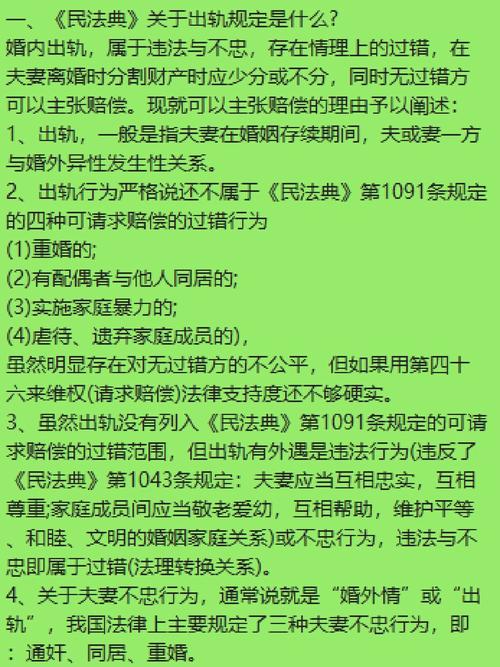 一、《民法典》关于出轨规定是什么?
婚内出轨，属于违法与不忠，存在情理上的过错，在夫妻离婚时分割财产时应少分或不分，同时无过错方可以主张赔偿。现就可以主张赔偿的理由予以阐述：
1、出轨，一般是指夫妻在婚姻存续期间，夫或妻一方与婚外异性发生性关系。
2、出轨行为严格说还不属于《民法典》第1091条规定的四种可请求赔偿的过错行为
(1)重婚的;
(2)有配偶者与他人同居的;
(3)实施家庭暴力的;
(4)虐待、遗弃家庭成员的)，
虽然明显存在对无过错方的不公平，但如果用第四十六来维权(请求赔偿)法律支持度还不够硬实。
3、虽然出轨没有列入《民法典》第1091条规定的可请求赔偿的过错范围，但出轨有外遇是违法行为(违反了《民法典》第1043条规定：夫妻应当互相忠实，互相尊重;家庭成员间应当敬老爱幼，互相帮助，维护平等、和睦、文明的婚姻家庭关系)或不忠行为，违法与不忠即属于过错(法理转换关系)。
4、关于夫妻不忠行为，通常说就是“婚外情”或“出轨”，我国法律上主要规定了三种夫妻不忠行为，即：通奸、同居、重婚。